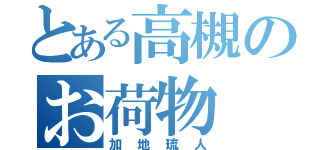 とある高槻の
お荷物
加地琉人